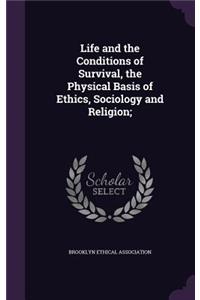 Life and the Conditions of Survival, the Physical Basis of Ethics, Sociology and Religion;

Scholar SELECT

BROOKLYN ETHICAL ASSOCIATION